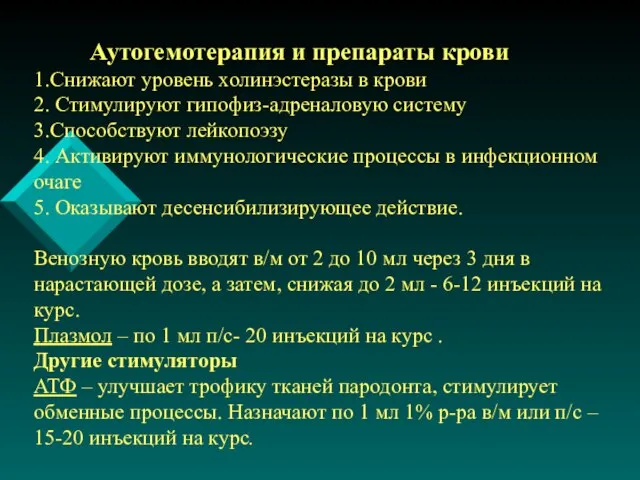 Аутогемотерапия и препараты крови
1.Снижают уровень холинэстеразы в крови
2. Стимулируют гипофиз-адреналовую систему
3.Способствуют лейкопоэзу
4. Активируют иммунологические процессы в инфекционном очаге
5. Оказывают десенсибилизирующее действие.

Венозную кровь вводят в/м от 2 до 10 мл через 3 дня в нарастающей дозе, а затем, снижая до 2 мл - 6-12 инъекций на курс.
Плазмол – по 1 мл п/с- 20 инъекций на курс .
Другие стимуляторы
АТФ – улучшает трофику тканей пародонта, стимулирует обменные процессы. Назначают по 1 мл 1% р-ра в/м или п/с – 15-20 инъекций на курс.